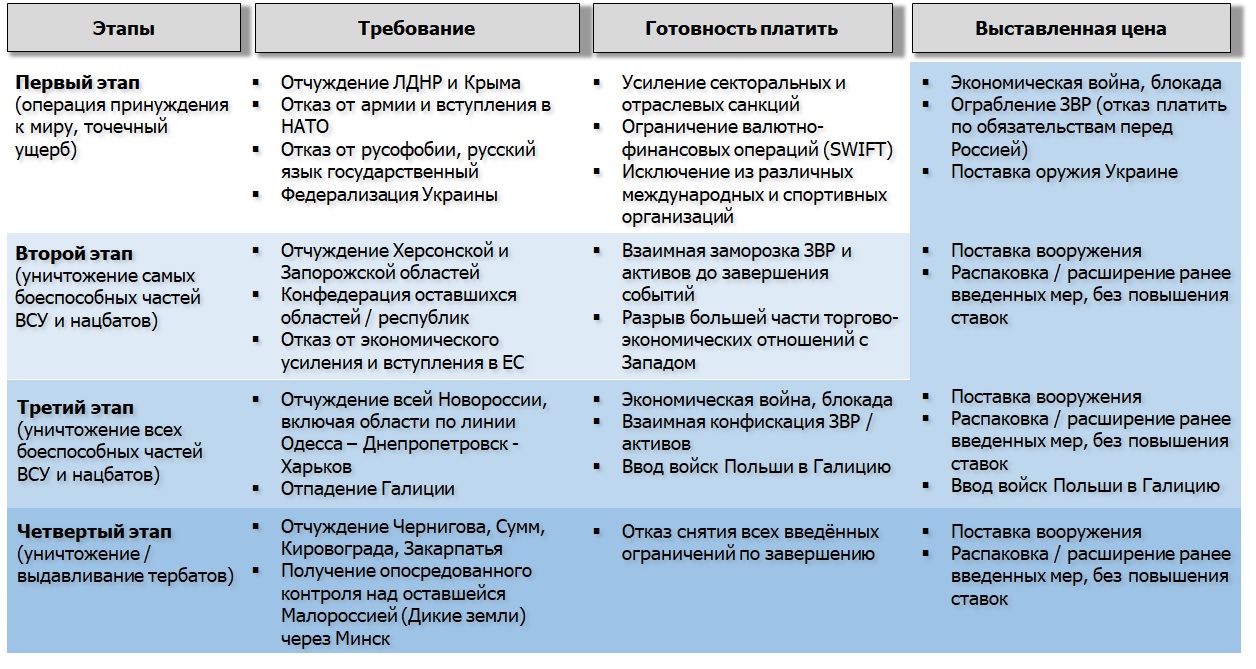 | Этапы | Требование | Готовность платить | Выставленная цена |
|---|---|---|---|
| **Первый этап** (операция принуждения к миру, точечный ущерб) | ▪ Отчуждение ЛДНР и Крыма ▪ Отказ от армии и вступления в НАТО ▪ Отказ от русофобии, русский язык государственный ▪ Федерализация Украины | ▪ Усиление секторальных и отраслевых санкций ▪ Ограничение валютно-финансовых операций (SWIFT) ▪ Исключение из различных международных и спортивных организаций | ▪ Экономическая война, блокада ▪ Ограбление ЗВР (отказ платить по обязательствам перед Россией) ▪ Поставка оружия Украине |
| **Второй этап** (уничтожение самых боеспособных частей ВСУ и нацбатов) | ▪ Отчуждение Херсонской и Запорожской областей ▪ Конфедерация оставшихся областей / республик ▪ Отказ от экономического усиления и вступления в ЕС | ▪ Взаимная заморозка ЗВР и активов до завершения событий ▪ Разрыв большей части торгово-экономических отношений с Западом | ▪ Поставка вооружения ▪ Распаковка / расширение ранее введенных мер, без повышения ставок |
| **Третий этап** (уничтожение всех боеспособных частей ВСУ и нацбатов) | ▪ Отчуждение всей Новороссии, включая области по линии Одесса – Днепропетровск - Харьков ▪ Отпадение Галиции | ▪ Экономическая война, блокада ▪ Взаимная конфискация ЗВР / активов ▪ Ввод войск Польши в Галицию | ▪ Поставка вооружения ▪ Распаковка / расширение ранее введенных мер, без повышения ставок ▪ Ввод войск Польши в Галицию |
| **Четвертый этап** (уничтожение / выдавливание тербатов) | ▪ Отчуждение Чернигова, Сумм, Кировограда, Закарпатья ▪ Получение опосредованного контроля над оставшейся Малороссией (Дикие земли) через Минск | ▪ Отказ снятия всех введённых ограничений по завершению | ▪ Поставка вооружения ▪ Распаковка / расширение ранее введенных мер, без повышения ставок |